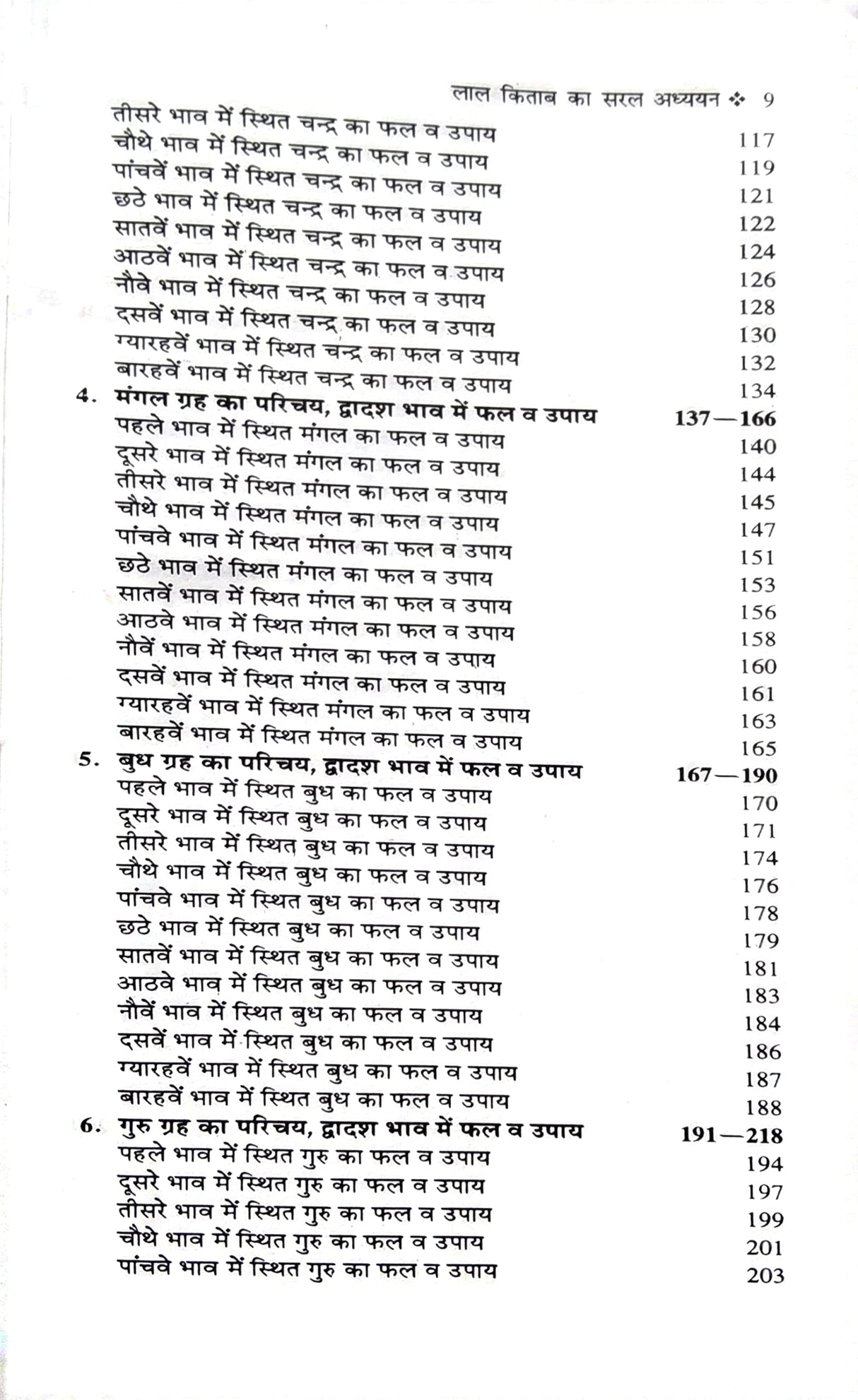 लाल किताब का सरल अध्ययन ❖ 9

तीसरे भाव में स्थित चन्द्र का फल व उपाय 117
चौथे भाव में स्थित चन्द्र का फल व उपाय 119
पांचवें भाव में स्थित चन्द्र का फल व उपाय 121
छठे भाव में स्थित चन्द्र का फल व उपाय 122
सातवें भाव में स्थित चन्द्र का फल व उपाय 124
आठवें भाव में स्थित चन्द्र का फल व उपाय 126
नौवे भाव में स्थित चन्द्र का फल व उपाय 128
दसवें भाव में स्थित चन्द्र का फल व उपाय 130
ग्यारहवें भाव में स्थित चन्द्र का फल व उपाय 132
बारहवें भाव में स्थित चन्द्र का फल व उपाय 134

4. मंगल ग्रह का परिचय, द्वादश भाव में फल व उपाय 137—166
पहले भाव में स्थित मंगल का फल व उपाय 140
दूसरे भाव में स्थित मंगल का फल व उपाय 144
तीसरे भाव में स्थित मंगल का फल व उपाय 145
चौथे भाव में स्थित मंगल का फल व उपाय 147
पांचवे भाव में स्थित मंगल का फल व उपाय 151
छठे भाव में स्थित मंगल का फल व उपाय 153
सातवें भाव में स्थित मंगल का फल व उपाय 156
आठवे भाव में स्थित मंगल का फल व उपाय 158
नौवें भाव में स्थित मंगल का फल व उपाय 160
दसवें भाव में स्थित मंगल का फल व उपाय 161
ग्यारहवें भाव में स्थित मंगल का फल व उपाय 163
बारहवें भाव में स्थित मंगल का फल व उपाय 165

5. बुध ग्रह का परिचय, द्वादश भाव में फल व उपाय 167—190
पहले भाव में स्थित बुध का फल व उपाय 170
दूसरे भाव में स्थित बुध का फल व उपाय 171
तीसरे भाव में स्थित बुध का फल व उपाय 174
चौथे भाव में स्थित बुध का फल व उपाय 176
पांचवे भाव में स्थित बुध का फल व उपाय 178
छठे भाव में स्थित बुध का फल व उपाय 179
सातवें भाव में स्थित बुध का फल व उपाय 181
आठवे भाव में स्थित बुध का फल व उपाय 183
नौवें भाव में स्थित बुध का फल व उपाय 184
दसवें भाव में स्थित बुध का फल व उपाय 186
ग्यारहवें भाव में स्थित बुध का फल व उपाय 187
बारहवें भाव में स्थित बुध का फल व उपाय 188

6. गुरु ग्रह का परिचय, द्वादश भाव में फल व उपाय 191—218
पहले भाव में स्थित गुरु का फल व उपाय 194
दूसरे भाव में स्थित गुरु का फल व उपाय 197
तीसरे भाव में स्थित गुरु का फल व उपाय 199
चौथे भाव में स्थित गुरु का फल व उपाय 201
पांचवे भाव में स्थित गुरु का फल व उपाय 203